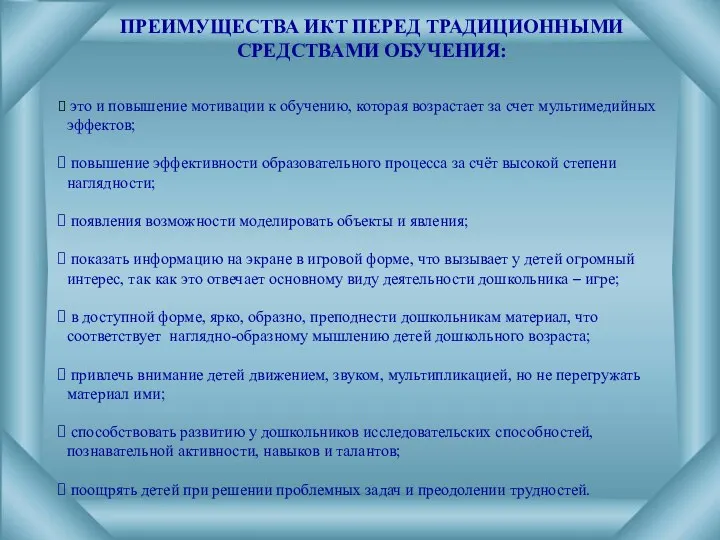 ПРЕИМУЩЕСТВА ИКТ ПЕРЕД ТРАДИЦИОННЫМИ СРЕДСТВАМИ ОБУЧЕНИЯ:

 это и повышение мотивации к обучению, которая возрастает за счет мультимедийных эффектов;

 повышение эффективности образовательного процесса за счёт высокой степени наглядности;

 появления возможности моделировать объекты и явления;

 показать информацию на экране в игровой форме, что вызывает у детей огромный интерес, так как это отвечает основному виду деятельности дошкольника – игре;

 в доступной форме, ярко, образно, преподнести дошкольникам материал, что соответствует наглядно-образному мышлению детей дошкольного возраста;

 привлечь внимание детей движением, звуком, мультипликацией, но не перегружать материал ими;

 способствовать развитию у дошкольников исследовательских способностей, познавательной активности, навыков и талантов;

 поощрять детей при решении проблемных задач и преодолении трудностей.